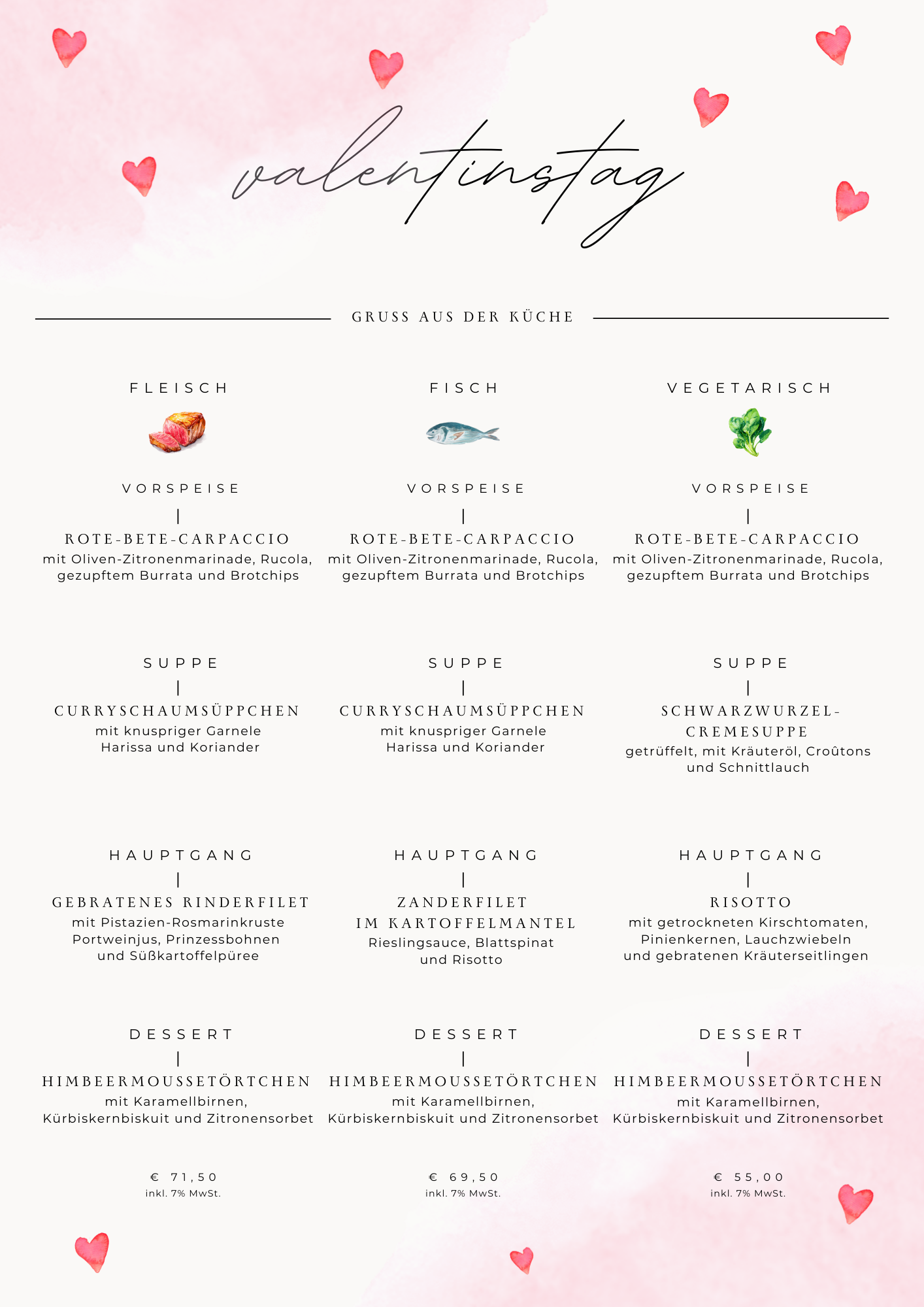 valentinstag

GRUSS AUS DER KÜCHE

FLEISCH

VORSPEISE
|
ROTE-BETE-CARPACCIO
mit Oliven-Zitronenmarinade, Rucola, gezupftem Burrata und Brotchips

SUPPE
|
CURRYSCHAUMSÜPPCHEN
mit knuspriger Garnele Harissa und Koriander

HAUPTGANG
|
GEBRATENES RINDERFILET
mit Pistazien-Rosmarinkruste Portweinjus, Prinzessbohnen und Süßkartoffelpüree

DESSERT
|
HIMBEERMOUSSETÖRTCHEN
mit Karamellbirnen, Kürbiskernbiskuit und Zitronensorbet

€ 71,50
inkl. 7% MwSt.

FISCH

VORSPEISE
|
ROTE-BETE-CARPACCIO
mit Oliven-Zitronenmarinade, Rucola, gezupftem Burrata und Brotchips

SUPPE
|
CURRYSCHAUMSÜPPCHEN
mit knuspriger Garnele Harissa und Koriander

HAUPTGANG
|
ZANDERFILET IM KARTOFFELMANTEL
Rieslingsauce, Blattspinat und Risotto

DESSERT
|
HIMBEERMOUSSETÖRTCHEN
mit Karamellbirnen, Kürbiskernbiskuit und Zitronensorbet

€ 69,50
inkl. 7% MwSt.

VEGETARISCH

VORSPEISE
|
ROTE-BETE-CARPACCIO
mit Oliven-Zitronenmarinade, Rucola, gezupftem Burrata und Brotchips

SUPPE
|
SCHWARZWURZEL-CREMESUPPE
getrüffelt, mit Kräuteröl, Croûtons und Schnittlauch

HAUPTGANG
|
RISOTTO
mit getrockneten Kirschtomaten, Pinienkernen, Lauchzwiebeln und gebratenen Kräuterseitlingen

DESSERT
|
HIMBEERMOUSSETÖRTCHEN
mit Karamellbirnen, Kürbiskernbiskuit und Zitronensorbet

€ 55,00
inkl. 7% MwSt.